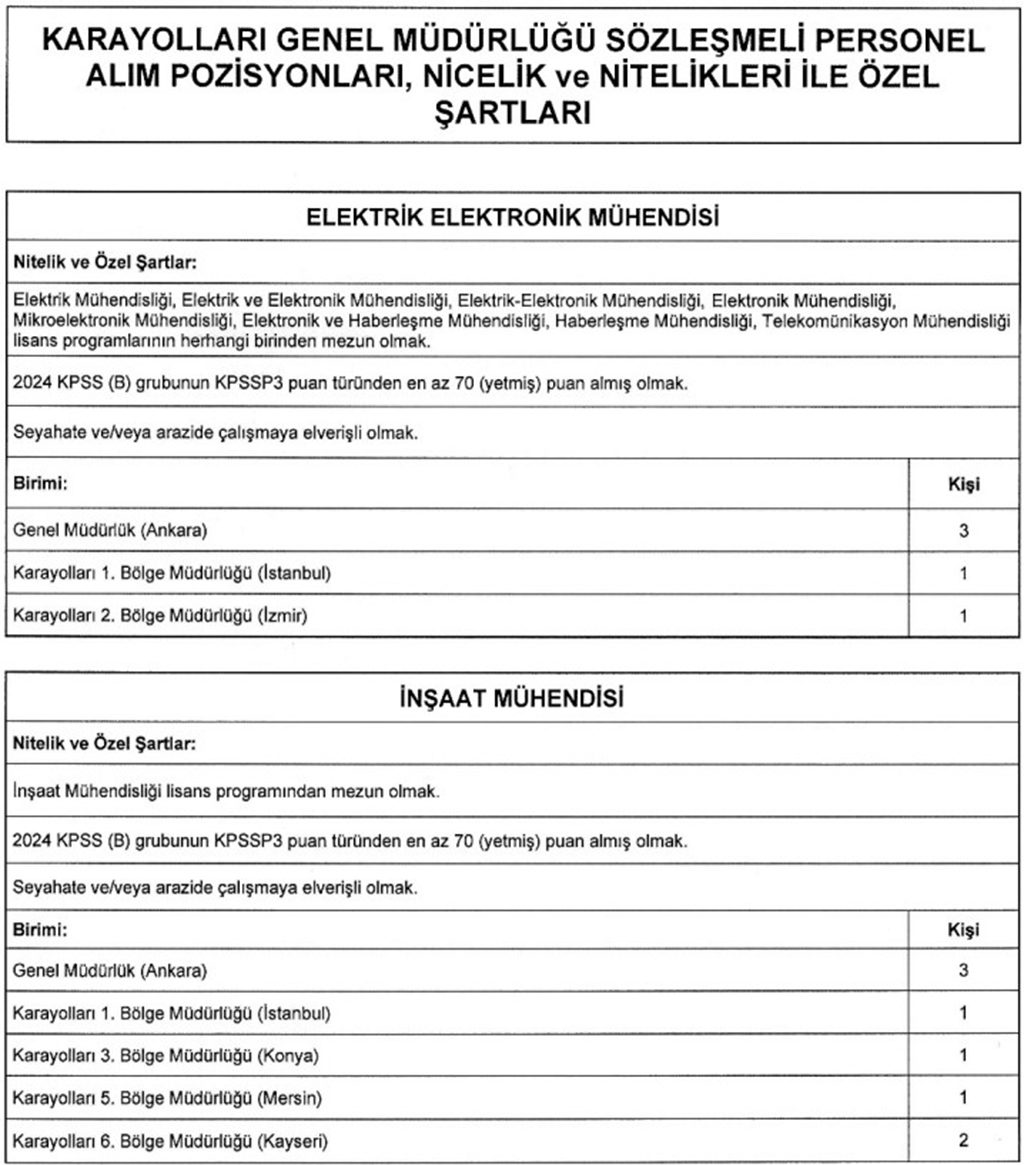 KARAYOLLARI GENEL MÜDÜRLÜĞÜ SÖZLEŞMELİ PERSONEL ALIM POZİSYONLARI, NİCELİK ve NİTELİKLERİ İLE ÖZEL ŞARTLARI

ELEKTRİK ELEKTRONİK MÜHENDİSİ

Nitelik ve Özel Şartlar:

Elektrik Mühendisliği, Elektrik ve Elektronik Mühendisliği, Elektrik-Elektronik Mühendisliği, Elektronik Mühendisliği, Mikroelektronik Mühendisliği, Elektronik ve Haberleşme Mühendisliği, Haberleşme Mühendisliği, Telekomünikasyon Mühendisliği lisans programlarının herhangi birinden mezun olmak.

2024 KPSS (B) grubunun KPSSP3 puan türünden en az 70 (yetmiş) puan almış olmak.

Seyahate ve/veya arazide çalışmaya elverişli olmak.

| Birimi: | Kişi |
|---|---|
| Genel Müdürlük (Ankara) | 3 |
| Karayolları 1. Bölge Müdürlüğü (İstanbul) | 1 |
| Karayolları 2. Bölge Müdürlüğü (İzmir) | 1 |

İNŞAAT MÜHENDİSİ

Nitelik ve Özel Şartlar:

İnşaat Mühendisliği lisans programından mezun olmak.

2024 KPSS (B) grubunun KPSSP3 puan türünden en az 70 (yetmiş) puan almış olmak.

Seyahate ve/veya arazide çalışmaya elverişli olmak.

| Birimi: | Kişi |
|---|---|
| Genel Müdürlük (Ankara) | 3 |
| Karayolları 1. Bölge Müdürlüğü (İstanbul) | 1 |
| Karayolları 3. Bölge Müdürlüğü (Konya) | 1 |
| Karayolları 5. Bölge Müdürlüğü (Mersin) | 1 |
| Karayolları 6. Bölge Müdürlüğü (Kayseri) | 2 |